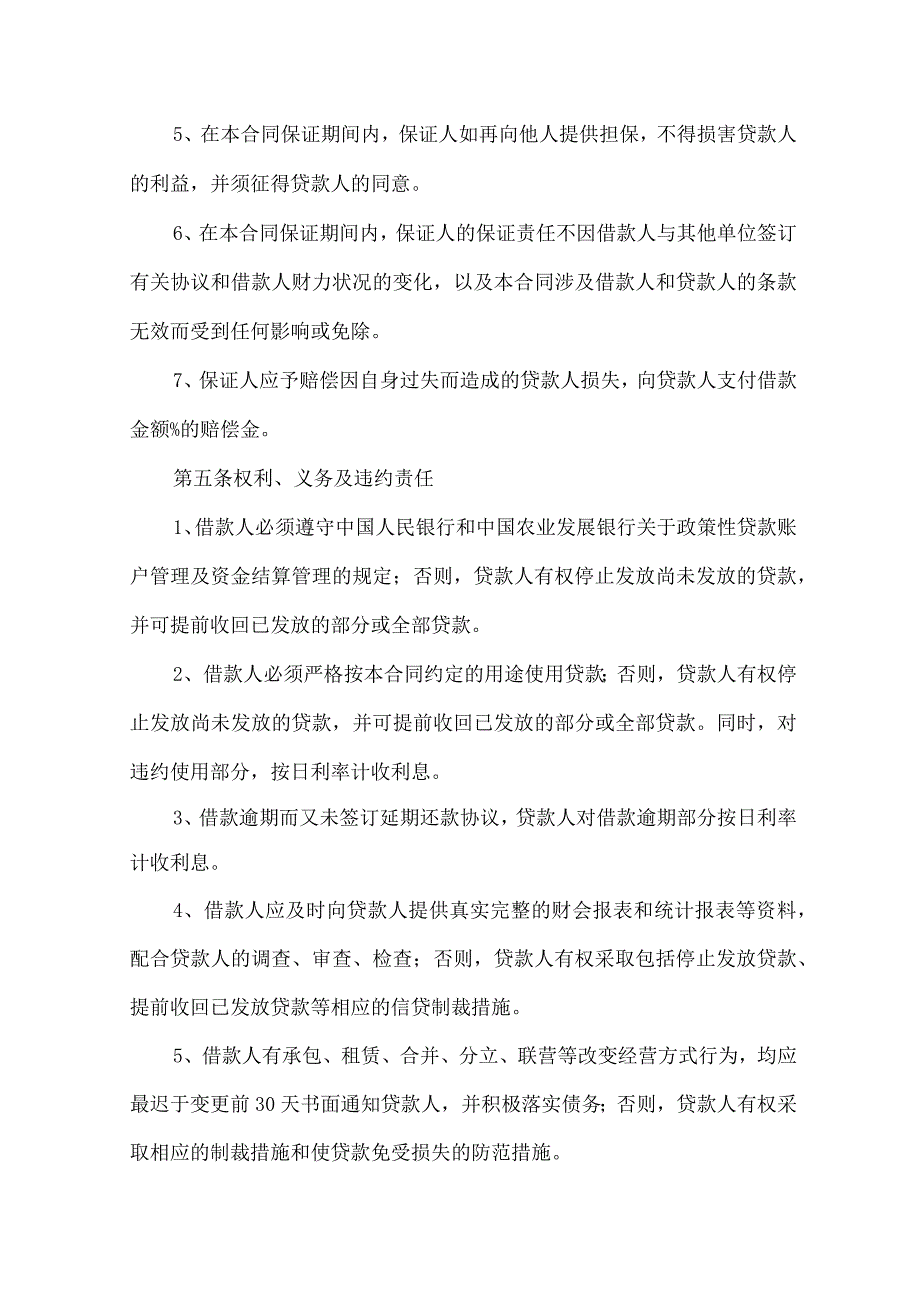 5、在本合同保证期间内，保证人如再向他人提供担保，不得损害贷款人的利益，并须征得贷款人的同意。

6、在本合同保证期间内，保证人的保证责任不因借款人与其他单位签订有关协议和借款人财力状况的变化，以及本合同涉及借款人和贷款人的条款无效而受到任何影响或免除。

7、保证人应予赔偿因自身过失而造成的贷款人损失，向贷款人支付借款金额%的赔偿金。

第五条权利、义务及违约责任

1、借款人必须遵守中国人民银行和中国农业发展银行关于政策性贷款账户管理及资金结算管理的规定；否则，贷款人有权停止发放尚未发放的贷款，并可提前收回已发放的部分或全部贷款。

2、借款人必须严格按本合同约定的用途使用贷款;否则，贷款人有权停止发放尚未发放的贷款，并可提前收回已发放的部分或全部贷款。同时，对违约使用部分，按日利率计收利息。

3、借款逾期而又未签订延期还款协议，贷款人对借款逾期部分按日利率计收利息。

4、借款人应及时向贷款人提供真实完整的财会报表和统计报表等资料，配合贷款人的调查、审查、检查；否则，贷款人有权采取包括停止发放贷款、提前收回已发放贷款等相应的信贷制裁措施。

5、借款人有承包、租赁、合并、分立、联营等改变经营方式行为，均应最迟于变更前30天书面通知贷款人，并积极落实债务;否则，贷款人有权采取相应的制裁措施和使贷款免受损失的防范措施。